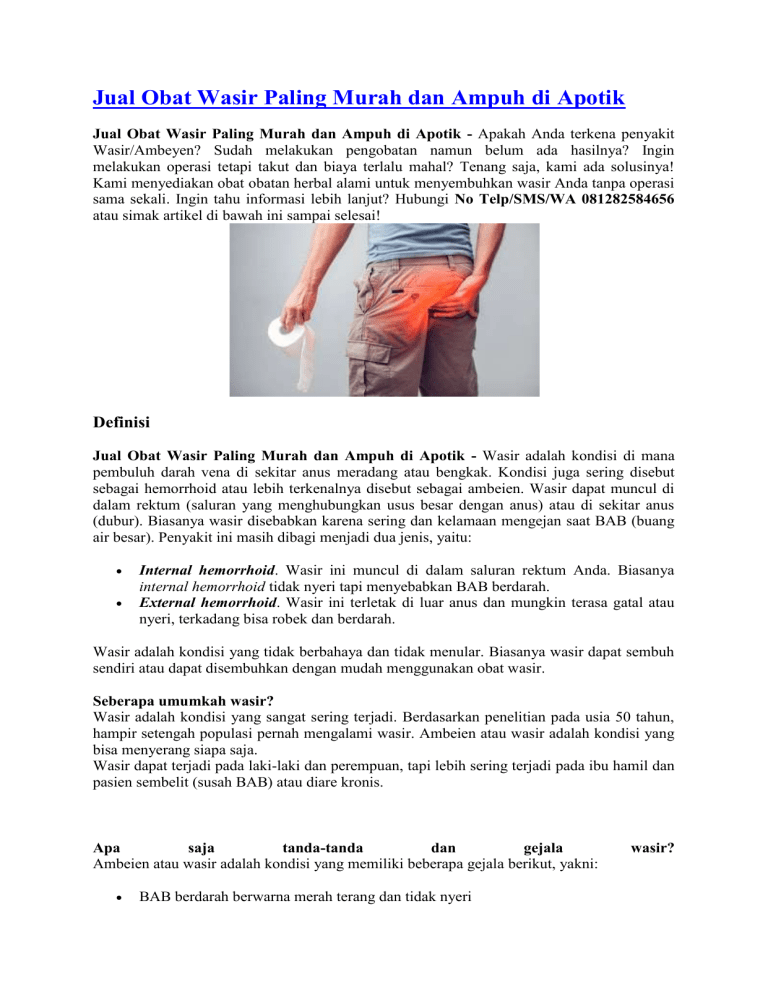 Jual Obat Wasir Paling Murah dan Ampuh di Apotik

Jual Obat Wasir Paling Murah dan Ampuh di Apotik - Apakah Anda terkena penyakit Wasir/Ambeyen? Sudah melakukan pengobatan namun belum ada hasilnya? Ingin melakukan operasi tetapi takut dan biaya terlalu mahal? Tenang saja, kami ada solusinya! Kami menyediakan obat obatan herbal alami untuk menyembuhkan wasir Anda tanpa operasi sama sekali. Ingin tahu informasi lebih lanjut? Hubungi No Telp/SMS/WA 081282584656 atau simak artikel di bawah ini sampai selesai!

Definisi

Jual Obat Wasir Paling Murah dan Ampuh di Apotik - Wasir adalah kondisi di mana pembuluh darah vena di sekitar anus meradang atau bengkak. Kondisi juga sering disebut sebagai hemorrhoid atau lebih terkenalnya disebut sebagai ambeien. Wasir dapat muncul di dalam rektum (saluran yang menghubungkan usus besar dengan anus) atau di sekitar anus (dubur). Biasanya wasir disebabkan karena sering dan kelamaan mengejan saat BAB (buang air besar). Penyakit ini masih dibagi menjadi dua jenis, yaitu:

• Internal hemorrhoid. Wasir ini muncul di dalam saluran rektum Anda. Biasanya internal hemorrhoid tidak nyeri tapi menyebabkan BAB berdarah.
• External hemorrhoid. Wasir ini terletak di luar anus dan mungkin terasa gatal atau nyeri, terkadang bisa robek dan berdarah.

Wasir adalah kondisi yang tidak berbahaya dan tidak menular. Biasanya wasir dapat sembuh sendiri atau dapat disembuhkan dengan mudah menggunakan obat wasir.

Seberapa umumkah wasir?
Wasir adalah kondisi yang sangat sering terjadi. Berdasarkan penelitian pada usia 50 tahun, hampir setengah populasi pernah mengalami wasir. Ambeien atau wasir adalah kondisi yang bisa menyerang siapa saja.
Wasir dapat terjadi pada laki-laki dan perempuan, tapi lebih sering terjadi pada ibu hamil dan pasien sembelit (susah BAB) atau diare kronis.

Apa saja tanda-tanda dan gejala wasir?
Ambeien atau wasir adalah kondisi yang memiliki beberapa gejala berikut, yakni:

• BAB berdarah berwarna merah terang dan tidak nyeri